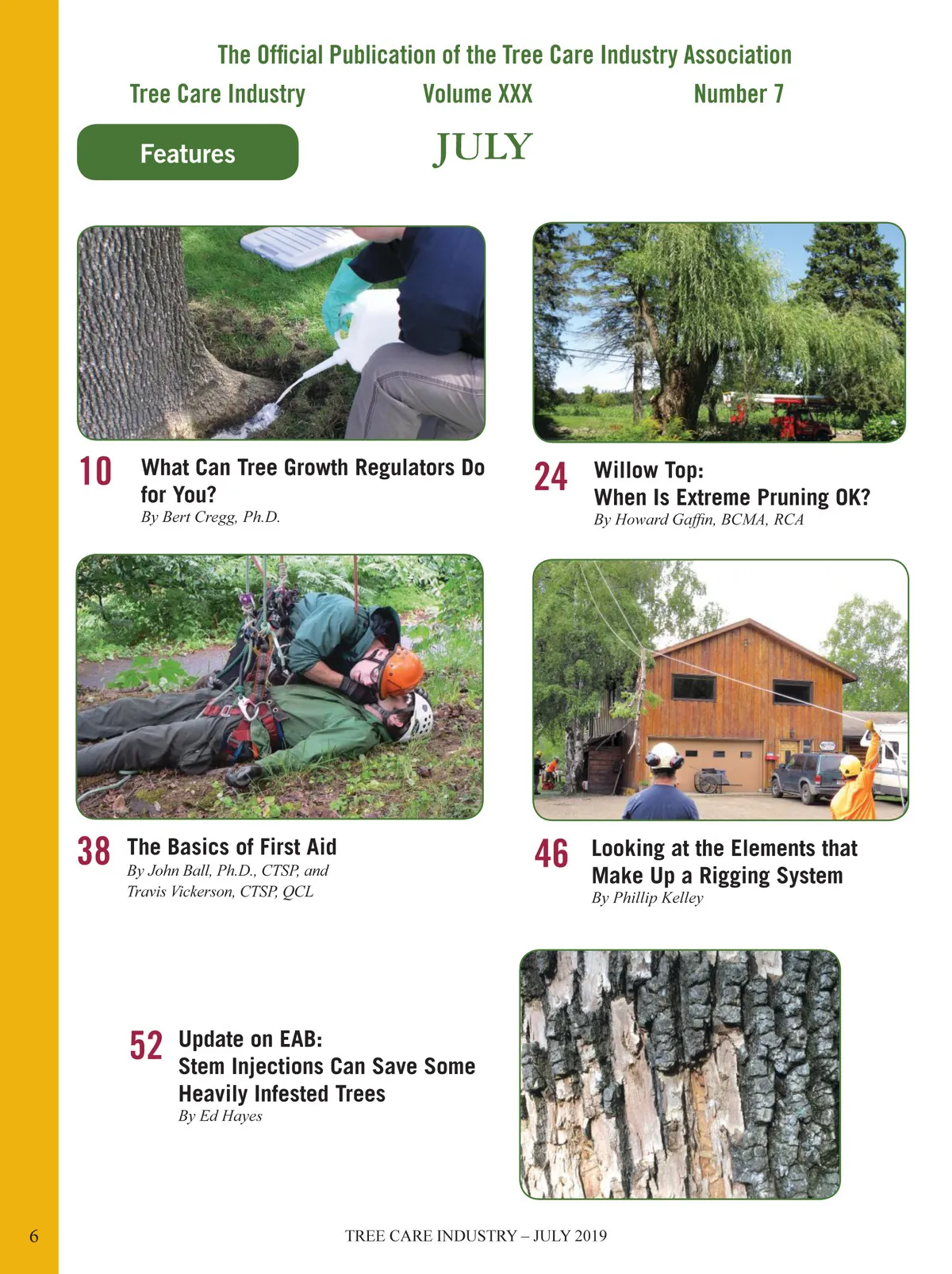 The Official Publication of the Tree Care Industry Association

Tree Care Industry Volume XXX Number 7

Features

JULY

10 What Can Tree Growth Regulators Do for You?
By Bert Cregg, Ph.D.

24 Willow Top:
When Is Extreme Pruning OK?
By Howard Gaffin, BCMA, RCA

38 The Basics of First Aid
By John Ball, Ph.D., CTSP, and Travis Vickerson, CTSP, QCL

46 Looking at the Elements that Make Up a Rigging System
By Phillip Kelley

52 Update on EAB:
Stem Injections Can Save Some Heavily Infested Trees
By Ed Hayes

6 TREE CARE INDUSTRY – JULY 2019